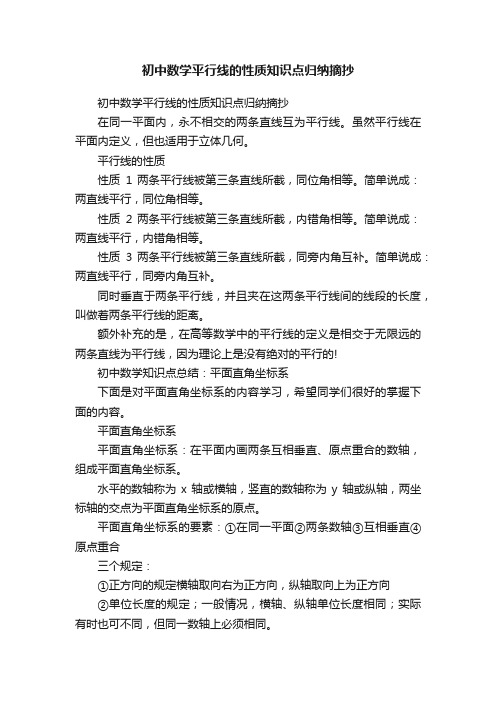 初中数学平行线的性质知识点归纳摘抄

初中数学平行线的性质知识点归纳摘抄

在同一平面内，永不相交的两条直线互为平行线。虽然平行线在平面内定义，但也适用于立体几何。

平行线的性质

性质 1 两条平行线被第三条直线所截，同位角相等。简单说成：两直线平行，同位角相等。

性质 2 两条平行线被第三条直线所截，内错角相等。简单说成：两直线平行，内错角相等。

性质 3 两条平行线被第三条直线所截，同旁内角互补。简单说成：两直线平行，同旁内角互补。

同时垂直于两条平行线，并且夹在这两条平行线间的线段的长度，叫做着两条平行线的距离。

额外补充的是，在高等数学中的平行线的定义是相交于无限远的两条直线为平行线，因为理论上是没有绝对的平行的!

初中数学知识点总结：平面直角坐标系

下面是对平面直角坐标系的内容学习，希望同学们很好的掌握下面的内容。

平面直角坐标系

平面直角坐标系：在平面内画两条互相垂直、原点重合的数轴，组成平面直角坐标系。

水平的数轴称为 x 轴或横轴，竖直的数轴称为 y 轴或纵轴，两坐标轴的交点为平面直角坐标系的原点。

平面直角坐标系的要素：①在同一平面②两条数轴③互相垂直④原点重合

三个规定：

①正方向的规定横轴取向右为正方向，纵轴取向上为正方向

②单位长度的规定；一般情况，横轴、纵轴单位长度相同；实际有时也可不同，但同一数轴上必须相同。